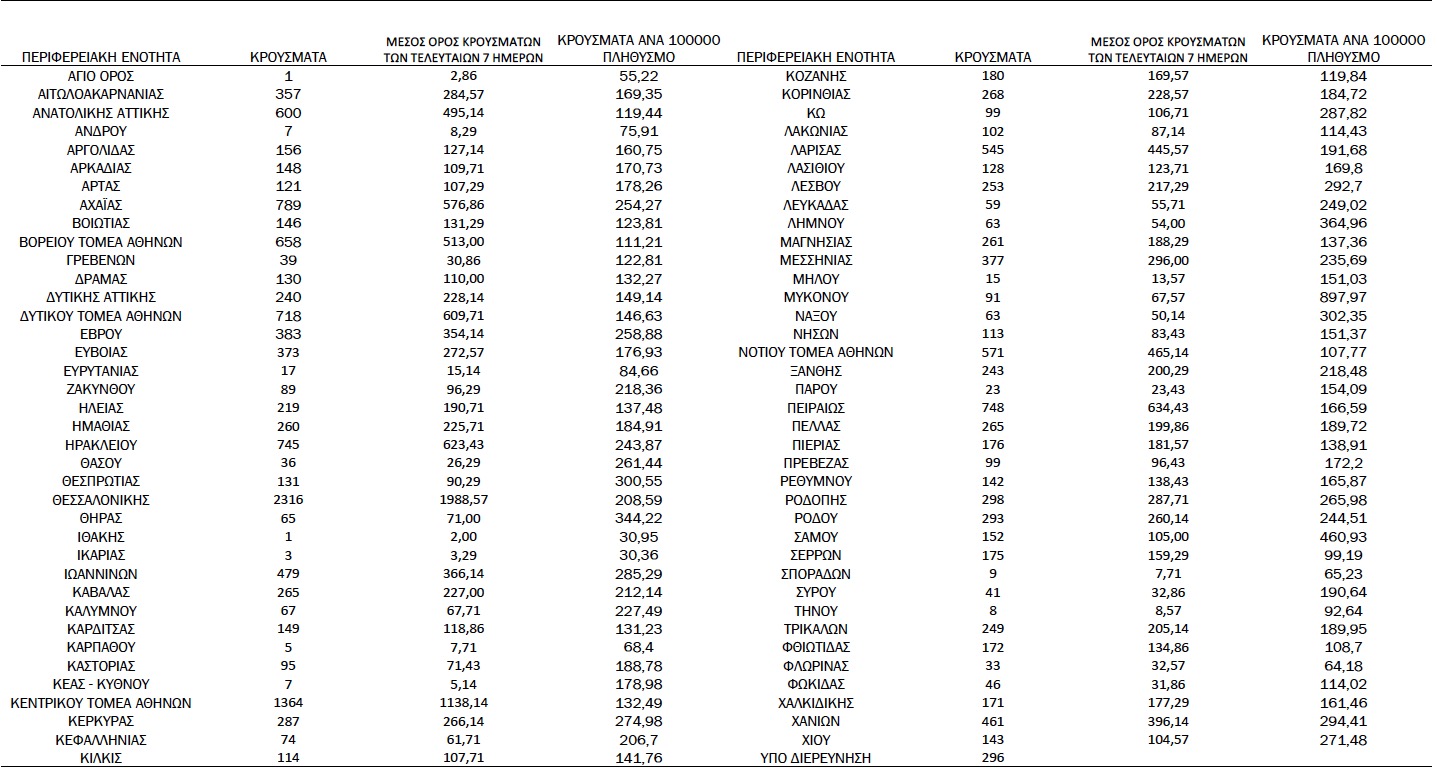 | ΠΕΡΙΦΕΡΕΙΑΚΗ ΕΝΟΤΗΤΑ | ΚΡΟΥΣΜΑΤΑ | ΜΕΣΟΣ ΟΡΟΣ ΚΡΟΥΣΜΑΤΩΝ ΤΩΝ ΤΕΛΕΥΤΑΙΩΝ 7 ΗΜΕΡΩΝ | ΚΡΟΥΣΜΑΤΑ ΑΝΑ 100000 ΠΛΗΘΥΣΜΟ |
|---|---|---|---|
| ΑΓΙΟ ΟΡΟΣ | 1 | 2,86 | 55,22 |
| ΑΙΤΩΛΟΑΚΑΡΝΑΝΙΑΣ | 357 | 284,57 | 169,35 |
| ΑΝΑΤΟΛΙΚΗΣ ΑΤΤΙΚΗΣ | 600 | 495,14 | 119,44 |
| ΑΝΔΡΟΥ | 7 | 8,29 | 75,91 |
| ΑΡΓΟΛΙΔΑΣ | 156 | 127,14 | 160,75 |
| ΑΡΚΑΔΙΑΣ | 148 | 109,71 | 170,73 |
| ΑΡΤΑΣ | 121 | 107,29 | 178,26 |
| ΑΧΑΪΑΣ | 789 | 576,86 | 254,27 |
| ΒΟΙΩΤΙΑΣ | 146 | 131,29 | 123,81 |
| ΒΟΡΕΙΟΥ ΤΟΜΕΑ ΑΘΗΝΩΝ | 658 | 513,00 | 111,21 |
| ΓΡΕΒΕΝΩΝ | 39 | 30,86 | 122,81 |
| ΔΡΑΜΑΣ | 130 | 110,00 | 132,27 |
| ΔΥΤΙΚΗΣ ΑΤΤΙΚΗΣ | 240 | 228,14 | 149,14 |
| ΔΥΤΙΚΟΥ ΤΟΜΕΑ ΑΘΗΝΩΝ | 718 | 609,71 | 146,63 |
| ΕΒΡΟΥ | 383 | 354,14 | 258,88 |
| ΕΥΒΟΙΑΣ | 373 | 272,57 | 176,93 |
| ΕΥΡΥΤΑΝΙΑΣ | 17 | 15,14 | 84,66 |
| ΖΑΚΥΝΘΟΥ | 89 | 96,29 | 218,36 |
| ΗΛΕΙΑΣ | 219 | 190,71 | 137,48 |
| ΗΜΑΘΙΑΣ | 260 | 225,71 | 184,91 |
| ΗΡΑΚΛΕΙΟΥ | 745 | 623,43 | 243,87 |
| ΘΑΣΟΥ | 36 | 26,29 | 261,44 |
| ΘΕΣΠΡΩΤΙΑΣ | 131 | 90,29 | 300,55 |
| ΘΕΣΣΑΛΟΝΙΚΗΣ | 2316 | 1988,57 | 208,59 |
| ΘΗΡΑΣ | 65 | 71,00 | 344,22 |
| ΙΘΑΚΗΣ | 1 | 2,00 | 30,95 |
| ΙΚΑΡΙΑΣ | 3 | 3,29 | 30,36 |
| ΙΩΑΝΝΙΝΩΝ | 479 | 366,14 | 285,29 |
| ΚΑΒΑΛΑΣ | 265 | 227,00 | 212,14 |
| ΚΑΛΥΜΝΟΥ | 67 | 67,71 | 227,49 |
| ΚΑΡΔΙΤΣΑΣ | 149 | 118,86 | 131,23 |
| ΚΑΡΠΑΘΟΥ | 5 | 7,71 | 68,4 |
| ΚΑΣΤΟΡΙΑΣ | 95 | 71,43 | 188,78 |
| ΚΕΑΣ - ΚΥΘΝΟΥ | 7 | 5,14 | 178,98 |
| ΚΕΝΤΡΙΚΟΥ ΤΟΜΕΑ ΑΘΗΝΩΝ | 1364 | 1138,14 | 132,49 |
| ΚΕΡΚΥΡΑΣ | 287 | 266,14 | 274,98 |
| ΚΕΦΑΛΛΗΝΙΑΣ | 74 | 61,71 | 206,7 |
| ΚΙΛΚΙΣ | 114 | 107,71 | 141,76 |

| ΠΕΡΙΦΕΡΕΙΑΚΗ ΕΝΟΤΗΤΑ | ΚΡΟΥΣΜΑΤΑ | ΜΕΣΟΣ ΟΡΟΣ ΚΡΟΥΣΜΑΤΩΝ ΤΩΝ ΤΕΛΕΥΤΑΙΩΝ 7 ΗΜΕΡΩΝ | ΚΡΟΥΣΜΑΤΑ ΑΝΑ 100000 ΠΛΗΘΥΣΜΟ |
|---|---|---|---|
| ΚΟΖΑΝΗΣ | 180 | 169,57 | 119,84 |
| ΚΟΡΙΝΘΙΑΣ | 268 | 228,57 | 184,72 |
| ΚΩ | 99 | 106,71 | 287,82 |
| ΛΑΚΩΝΙΑΣ | 102 | 87,14 | 114,43 |
| ΛΑΡΙΣΑΣ | 545 | 445,57 | 191,68 |
| ΛΑΣΙΘΙΟΥ | 128 | 123,71 | 169,8 |
| ΛΕΣΒΟΥ | 253 | 217,29 | 292,7 |
| ΛΕΥΚΑΔΑΣ | 59 | 55,71 | 249,02 |
| ΛΗΜΝΟΥ | 63 | 54,00 | 364,96 |
| ΜΑΓΝΗΣΙΑΣ | 261 | 188,29 | 137,36 |
| ΜΕΣΣΗΝΙΑΣ | 377 | 296,00 | 235,69 |
| ΜΗΛΟΥ | 15 | 13,57 | 151,03 |
| ΜΥΚΟΝΟΥ | 91 | 67,57 | 897,97 |
| ΝΑΞΟΥ | 63 | 50,14 | 302,35 |
| ΝΗΣΩΝ | 113 | 83,43 | 151,37 |
| ΝΟΤΙΟΥ ΤΟΜΕΑ ΑΘΗΝΩΝ | 571 | 465,14 | 107,77 |
| ΞΑΝΘΗΣ | 243 | 200,29 | 218,48 |
| ΠΑΡΟΥ | 23 | 23,43 | 154,09 |
| ΠΕΙΡΑΙΩΣ | 748 | 634,43 | 166,59 |
| ΠΕΛΛΑΣ | 265 | 199,86 | 189,72 |
| ΠΙΕΡΙΑΣ | 176 | 181,57 | 138,91 |
| ΠΡΕΒΕΖΑΣ | 99 | 96,43 | 172,2 |
| ΡΕΘΥΜΝΟΥ | 142 | 138,43 | 165,87 |
| ΡΟΔΟΠΗΣ | 298 | 287,71 | 265,98 |
| ΡΟΔΟΥ | 293 | 260,14 | 244,51 |
| ΣΑΜΟΥ | 152 | 105,00 | 460,93 |
| ΣΕΡΡΩΝ | 175 | 159,29 | 99,19 |
| ΣΠΟΡΑΔΩΝ | 9 | 7,71 | 65,23 |
| ΣΥΡΟΥ | 41 | 32,86 | 190,64 |
| ΤΗΝΟΥ | 8 | 8,57 | 92,64 |
| ΤΡΙΚΑΛΩΝ | 249 | 205,14 | 189,95 |
| ΦΘΙΩΤΙΔΑΣ | 172 | 134,86 | 108,7 |
| ΦΛΩΡΙΝΑΣ | 33 | 32,57 | 64,18 |
| ΦΩΚΙΔΑΣ | 46 | 31,86 | 114,02 |
| ΧΑΛΚΙΔΙΚΗΣ | 171 | 177,29 | 161,46 |
| ΧΑΝΙΩΝ | 461 | 396,14 | 294,41 |
| ΧΙΟΥ | 143 | 104,57 | 271,48 |
| ΥΠΟ ΔΙΕΡΕΥΝΗΣΗ | 296 | | |